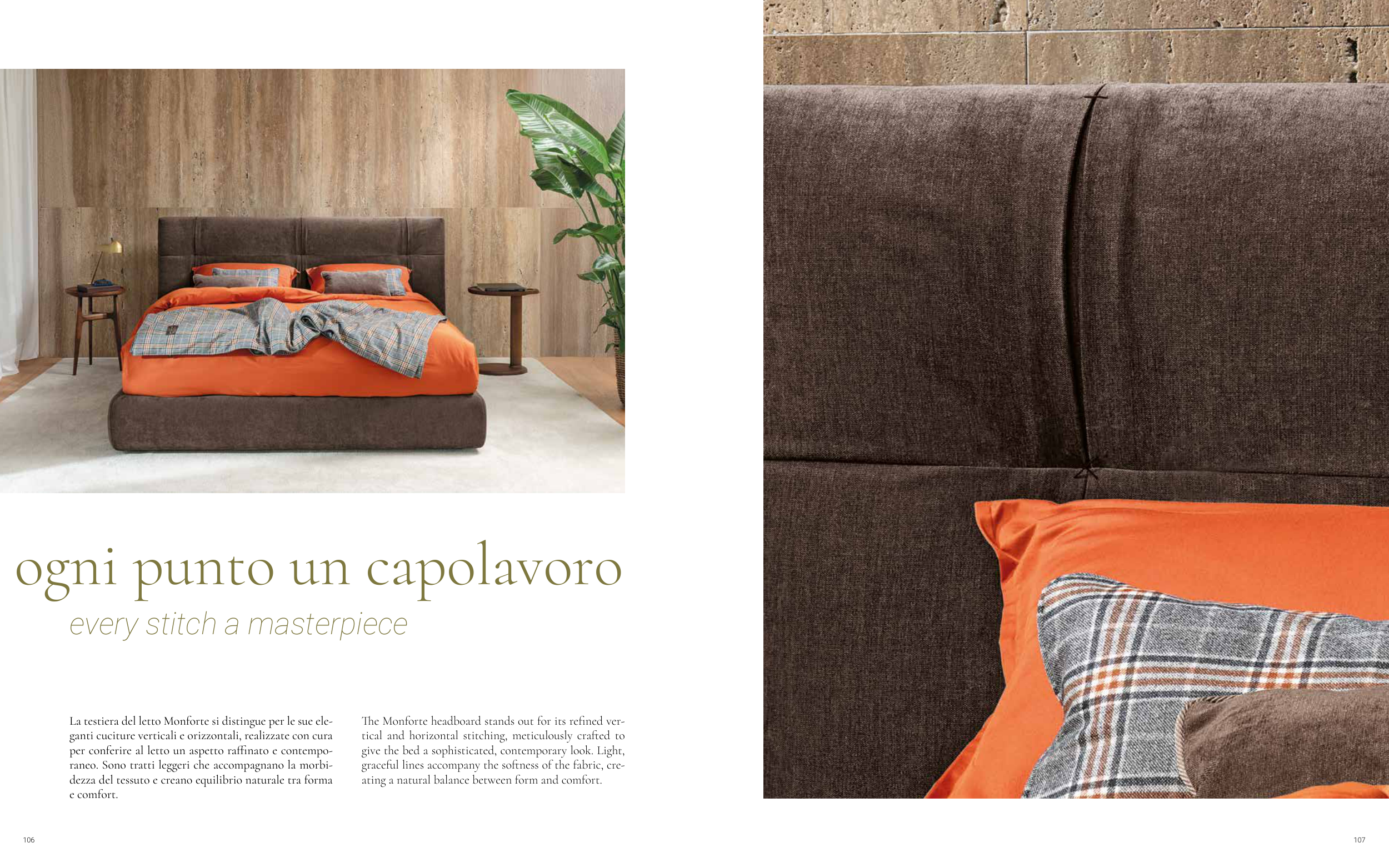 ogni punto un capolavoro

every stitch a masterpiece

La testiera del letto Monforte si distingue per le sue eleganti cuciture verticali e orizzontali, realizzate con cura per conferire al letto un aspetto raffinato e contemporaneo. Sono tratti leggeri che accompagnano la morbidezza del tessuto e creano equilibrio naturale tra forma e comfort.

The Monforte headboard stands out for its refined vertical and horizontal stitching, meticulously crafted to give the bed a sophisticated, contemporary look. Light, graceful lines accompany the softness of the fabric, creating a natural balance between form and comfort.

106

107